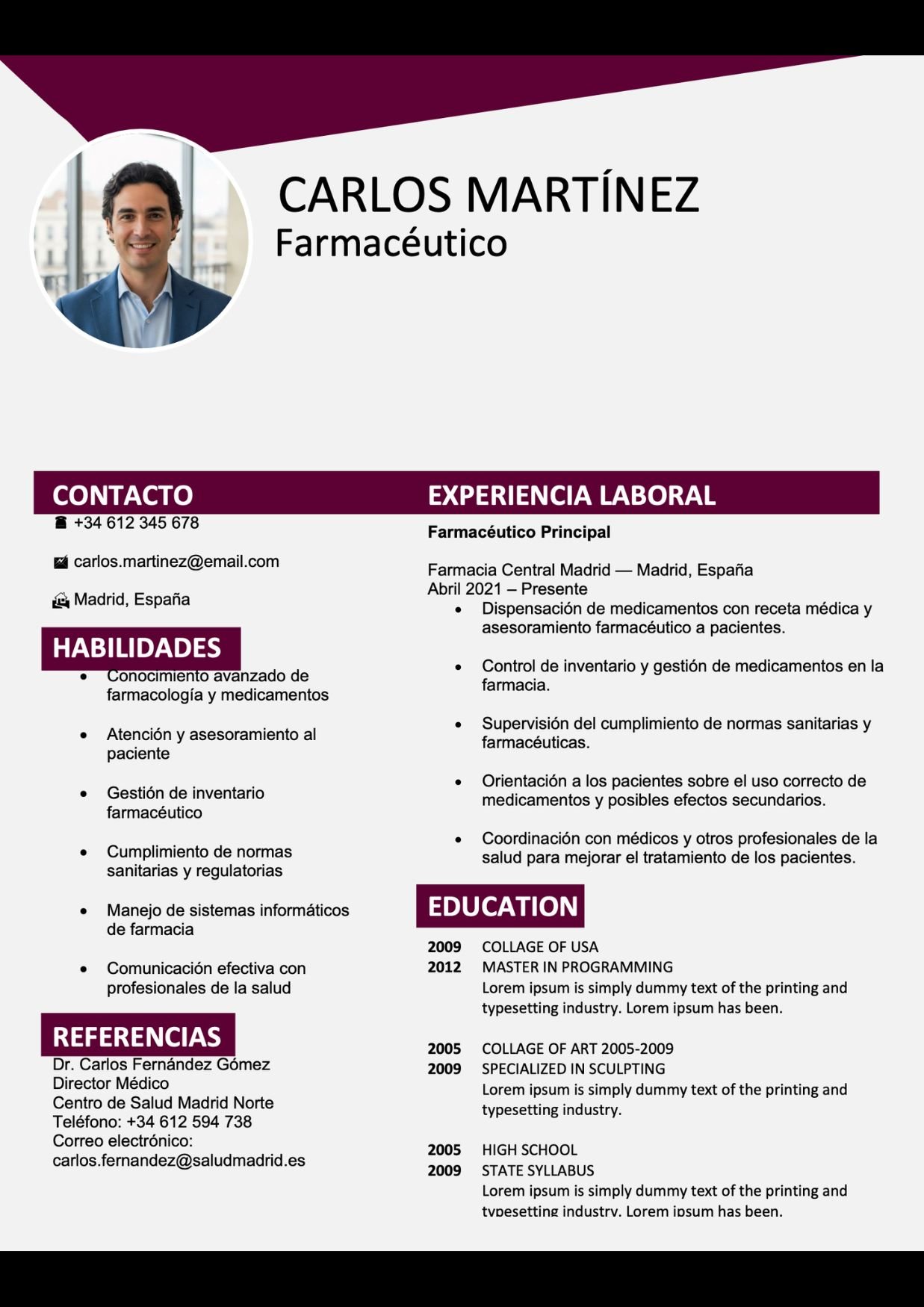 CARLOS MARTÍNEZ
Farmacéutico

CONTACTO
+34 612 345 678

carlos.martinez@email.com

Madrid, España

HABILIDADES
- Conocimiento avanzado de farmacología y medicamentos
- Atención y asesoramiento al paciente
- Gestión de inventario farmacéutico
- Cumplimiento de normas sanitarias y regulatorias
- Manejo de sistemas informáticos de farmacia
- Comunicación efectiva con profesionales de la salud

REFERENCIAS
Dr. Carlos Fernández Gómez
Director Médico
Centro de Salud Madrid Norte
Teléfono: +34 612 594 738
Correo electrónico:
carlos.fernandez@saludmadrid.es

EXPERIENCIA LABORAL
Farmacéutico Principal

Farmacia Central Madrid — Madrid, España
Abril 2021 – Presente
- Dispensación de medicamentos con receta médica y asesoramiento farmacéutico a pacientes.
- Control de inventario y gestión de medicamentos en la farmacia.
- Supervisión del cumplimiento de normas sanitarias y farmacéuticas.
- Orientación a los pacientes sobre el uso correcto de medicamentos y posibles efectos secundarios.
- Coordinación con médicos y otros profesionales de la salud para mejorar el tratamiento de los pacientes.

EDUCATION
2009 COLLAGE OF USA
2012 MASTER IN PROGRAMMING
Lorem ipsum is simply dummy text of the printing and typesetting industry. Lorem ipsum has been.

2005 COLLAGE OF ART 2005-2009
2009 SPECIALIZED IN SCULPTING
Lorem ipsum is simply dummy text of the printing and typesetting industry.

2005 HIGH SCHOOL
2009 STATE SYLLABUS
Lorem ipsum is simply dummy text of the printing and typesetting industry. Lorem ipsum has been.